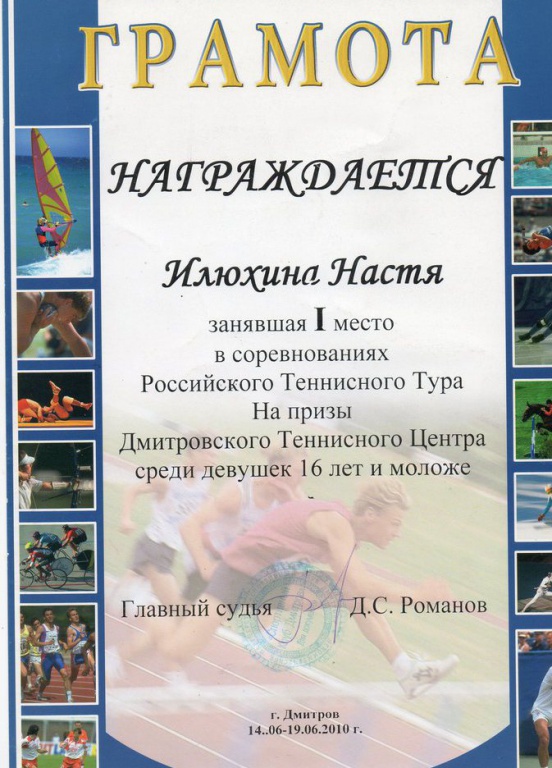 ГРАМОТА

НАГРАЖДАЕТСЯ

Илюхина Настя

занявшая I место
в соревнованиях
Российского Теннисного Тура
На призы
Дмитровского Теннисного Центра
среди девушек 16 лет и моложе

Главный судья Д.С. Романов

г. Дмитров
14..06-19.06.2010 г.